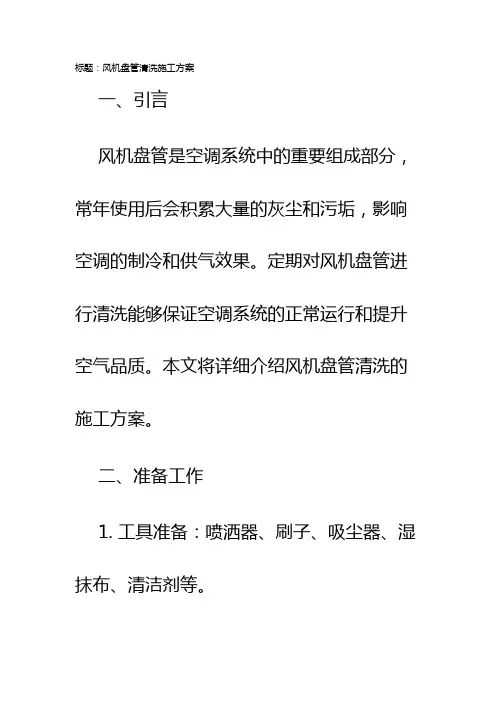 标题：风机盘管清洗施工方案

一、引言

风机盘管是空调系统中的重要组成部分，常年使用后会积累大量的灰尘和污垢，影响空调的制冷和供气效果。定期对风机盘管进行清洗能够保证空调系统的正常运行和提升空气品质。本文将详细介绍风机盘管清洗的施工方案。

二、准备工作

1. 工具准备：喷洒器、刷子、吸尘器、湿抹布、清洁剂等。